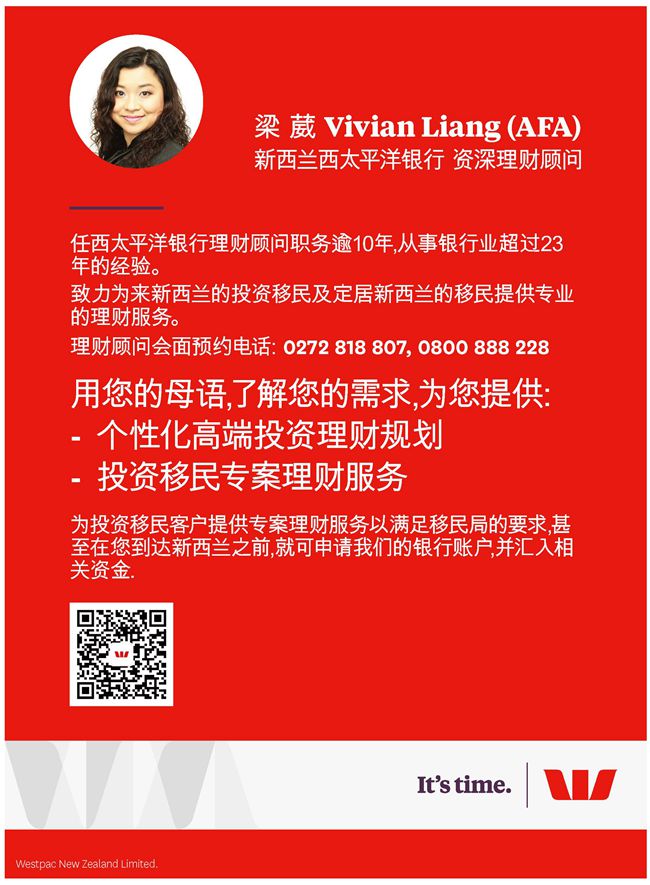 梁 葳 Vivian Liang (AFA)
新西兰西太平洋银行 资深理财顾问

任西太平洋银行理财顾问职务逾10年,从事银行业超过23年的经验。

致力为来新西兰的投资移民及定居新西兰的移民提供专业的理财服务。

理财顾问会面预约电话: 0272 818 807, 0800 888 228

用您的母语,了解您的需求,为您提供:
- 个性化高端投资理财规划
- 投资移民专案理财服务

为投资移民客户提供专案理财服务以满足移民局的要求,甚至在您到达新西兰之前,就可申请我们的银行账户,并汇入相关资金.

It's time.

Westpac New Zealand Limited.